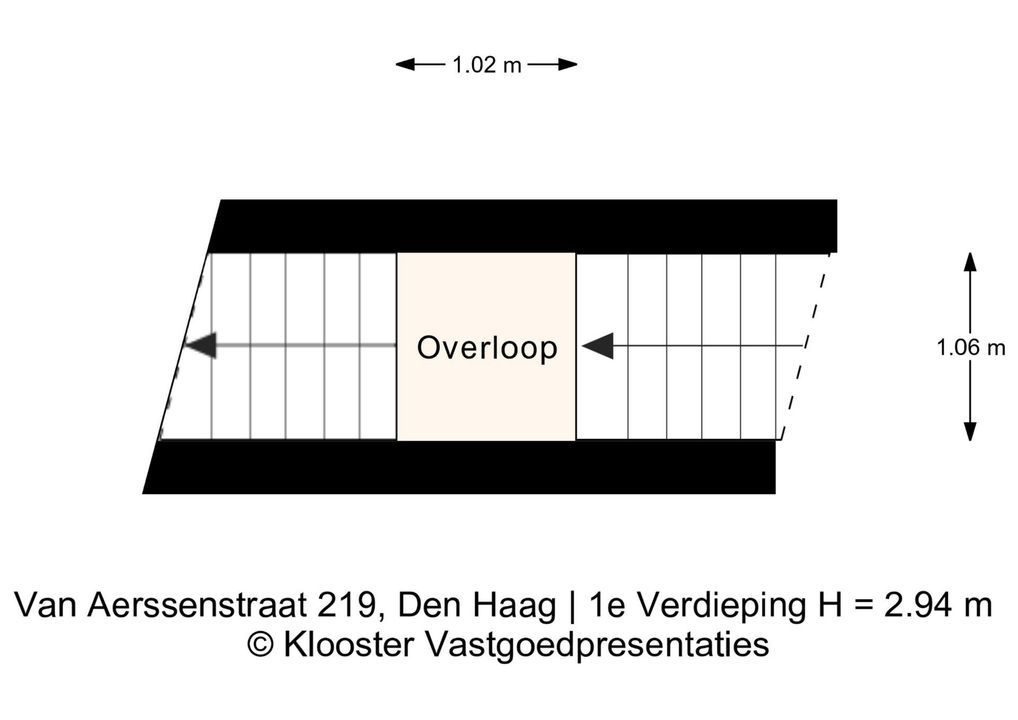 1.02 m

Overloop

1.06 m

Van Aerssenstraat 219, Den Haag | 1e Verdieping H = 2.94 m
© Klooster Vastgoedpresentaties